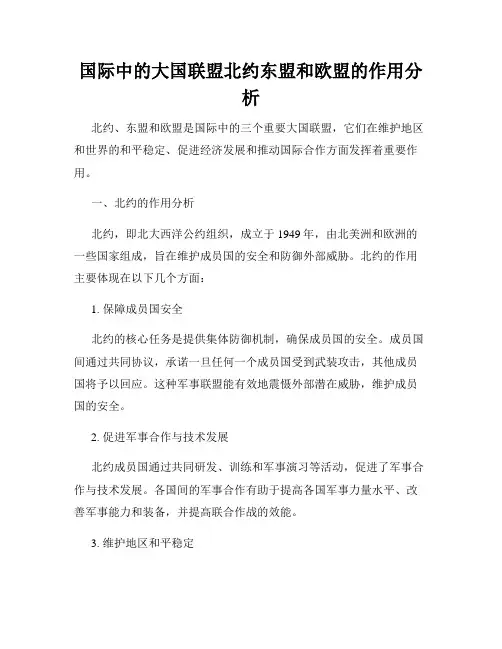 国际中的大国联盟北约东盟和欧盟的作用分析

北约、东盟和欧盟是国际中的三个重要大国联盟，它们在维护地区和世界的和平稳定、促进经济发展和推动国际合作方面发挥着重要作用。

一、北约的作用分析

北约，即北大西洋公约组织，成立于 1949 年，由北美洲和欧洲的一些国家组成，旨在维护成员国的安全和防御外部威胁。北约的作用主要体现在以下几个方面：

1. 保障成员国安全

北约的核心任务是提供集体防御机制，确保成员国的安全。成员国间通过共同协议，承诺一旦任何一个成员国受到武装攻击，其他成员国将予以回应。这种军事联盟能有效地震慑外部潜在威胁，维护成员国的安全。

2. 促进军事合作与技术发展

北约成员国通过共同研发、训练和军事演习等活动，促进了军事合作与技术发展。各国间的军事合作有助于提高各国军事力量水平、改善军事能力和装备，并提高联合作战的效能。

3. 维护地区和平稳定